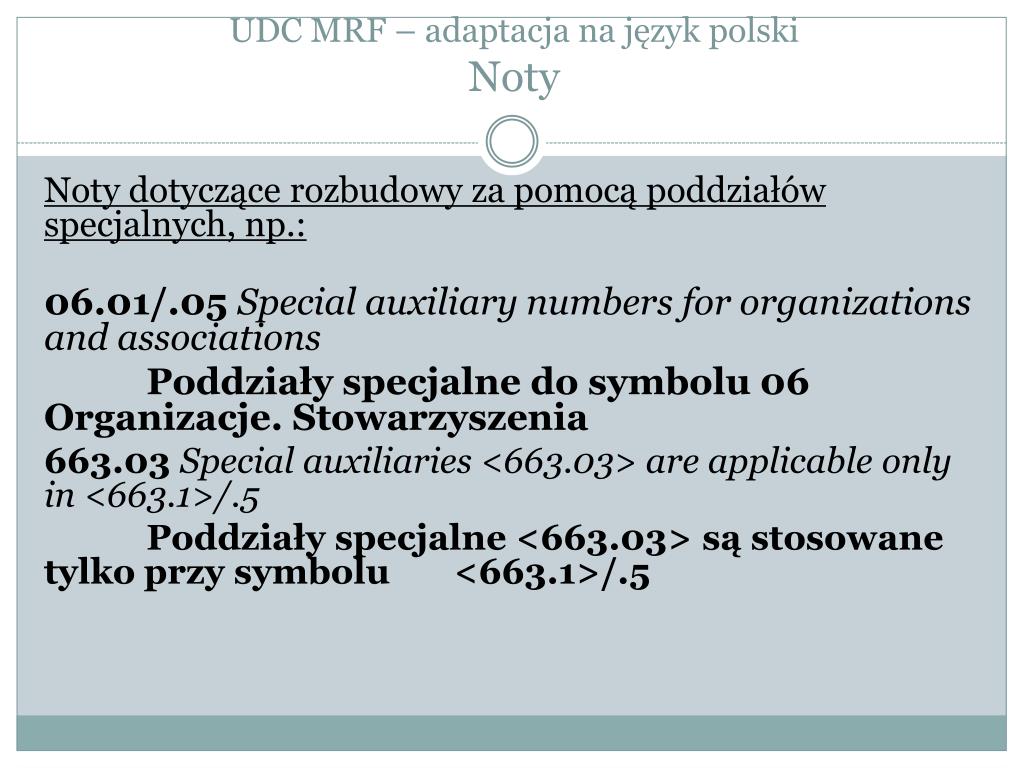 UDC MRF – adaptacja na język polski
Noty

Noty dotyczące rozbudowy za pomocą poddziałów specjalnych, np.:

06.01/.05 Special auxiliary numbers for organizations and associations

Poddziały specjalne do symbolu 06 Organizacje. Stowarzyszenia

663.03 Special auxiliaries <663.03> are applicable only in <663.1>/.5

Poddziały specjalne <663.03> są stosowane tylko przy symbolu <663.1>/.5